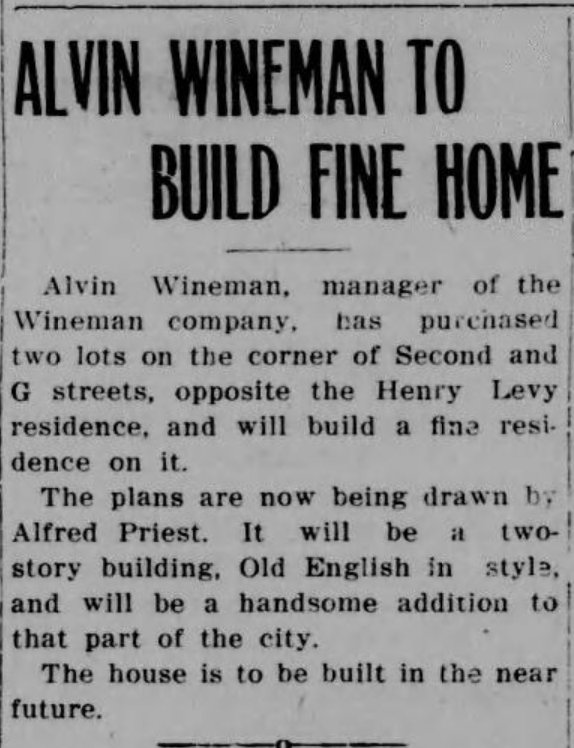 ALVIN WINEMAN TO BUILD FINE HOME

Alvin Wineman, manager of the Wineman company, has purchased two lots on the corner of Second and G streets, opposite the Henry Levy residence, and will build a fine residence on it.

The plans are now being drawn by Alfred Priest. It will be a two-story building, Old English in style, and will be a handsome addition to that part of the city.

The house is to be built in the near future.